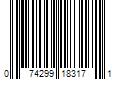 0 74299 18317 1